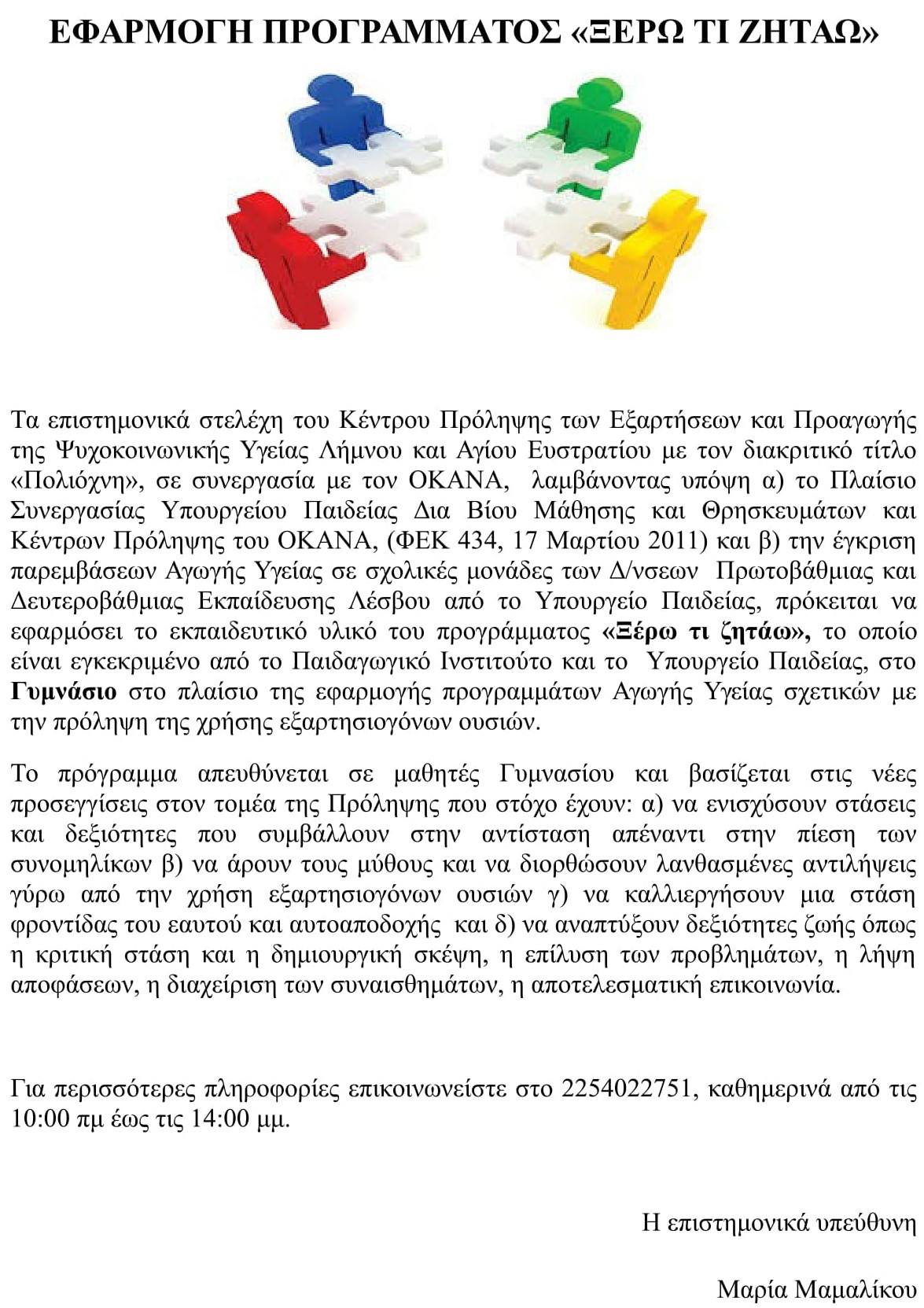 ΕΦΑΡΜΟΓΗ ΠΡΟΓΡΑΜΜΑΤΟΣ «ΞΕΡΩ ΤΙ ΖΗΤΑΩ»

Τα επιστημονικά στελέχη του Κέντρου Πρόληψης των Εξαρτήσεων και Προαγωγής της Ψυχοκοινωνικής Υγείας Λήμνου και Αγίου Ευστρατίου με τον διακριτικό τίτλο «Πολιόχνη», σε συνεργασία με τον ΟΚΑΝΑ, λαμβάνοντας υπόψη α) το Πλαίσιο Συνεργασίας Υπουργείου Παιδείας Δια Βίου Μάθησης και Θρησκευμάτων και Κέντρων Πρόληψης του ΟΚΑΝΑ, (ΦΕΚ 434, 17 Μαρτίου 2011) και β) την έγκριση παρεμβάσεων Αγωγής Υγείας σε σχολικές μονάδες των Δ/νσεων Πρωτοβάθμιας και Δευτεροβάθμιας Εκπαίδευσης Λέσβου από το Υπουργείο Παιδείας, πρόκειται να εφαρμόσει το εκπαιδευτικό υλικό του προγράμματος «Ξέρω τι ζητάω», το οποίο είναι εγκεκριμένο από το Παιδαγωγικό Ινστιτούτο και το Υπουργείο Παιδείας, στο Γυμνάσιο στο πλαίσιο της εφαρμογής προγραμμάτων Αγωγής Υγείας σχετικών με την πρόληψη της χρήσης εξαρτησιογόνων ουσιών.

Το πρόγραμμα απευθύνεται σε μαθητές Γυμνασίου και βασίζεται στις νέες προσεγγίσεις στον τομέα της Πρόληψης που στόχο έχουν: α) να ενισχύσουν στάσεις και δεξιότητες που συμβάλλουν στην αντίσταση απέναντι στην πίεση των συνομηλίκων β) να άρουν τους μύθους και να διορθώσουν λανθασμένες αντιλήψεις γύρω από την χρήση εξαρτησιογόνων ουσιών γ) να καλλιεργήσουν μια στάση φροντίδας του εαυτού και αυτοαποδοχής και δ) να αναπτύξουν δεξιότητες ζωής όπως η κριτική στάση και η δημιουργική σκέψη, η επίλυση των προβλημάτων, η λήψη αποφάσεων, η διαχείριση των συναισθημάτων, η αποτελεσματική επικοινωνία.

Για περισσότερες πληροφορίες επικοινωνείστε στο 2254022751, καθημερινά από τις 10:00 πμ έως τις 14:00 μμ.

Η επιστημονικά υπεύθυνη

Μαρία Μαμαλίκου